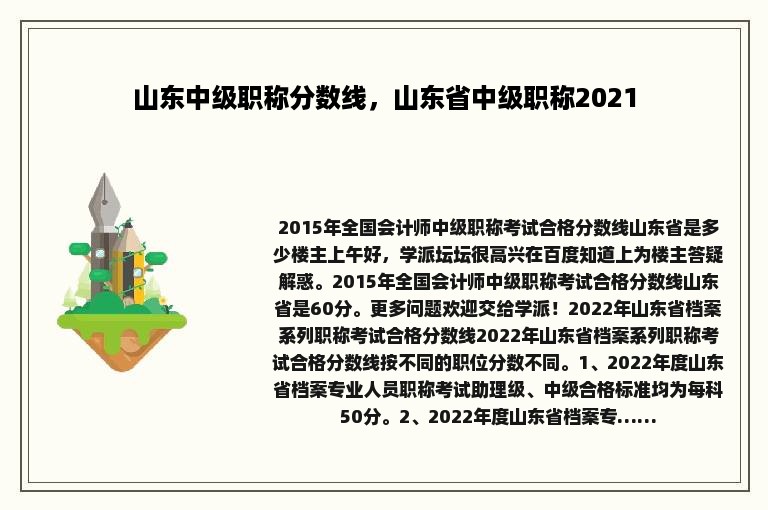 山东中级职称分数线，山东省中级职称2021

2015年全国会计师中级职称考试合格分数线山东省是多少楼主上午好，学派坛坛很高兴在百度知道上为楼主答疑解惑。2015年全国会计师中级职称考试合格分数线山东省是60分。更多问题欢迎交给学派！2022年山东省档案系列职称考试合格分数线2022年山东省档案系列职称考试合格分数线按不同的职位分数不同。1、2022年度山东省档案专业人员职称考试助理级、中级合格标准均为每科50分。2、2022年度山东省档案专......